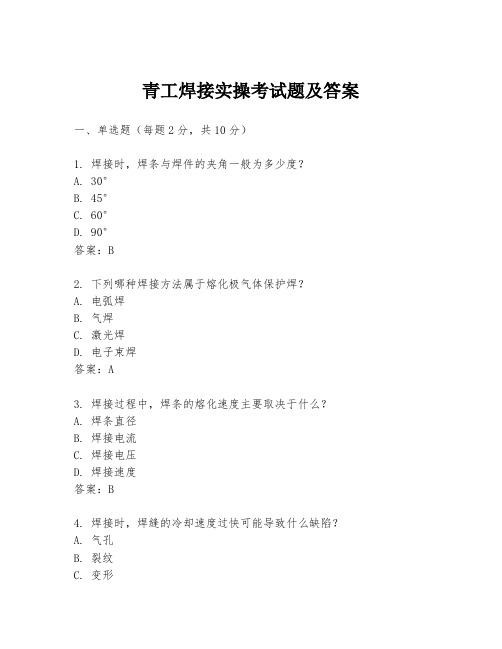 青工焊接实操考试题及答案

一、单选题（每题2分，共10分）

1. 焊接时，焊条与焊件的夹角一般为多少度？
A. 30°
B. 45°
C. 60°
D. 90°
答案：B

2. 下列哪种焊接方法属于熔化极气体保护焊？
A. 电弧焊
B. 气焊
C. 激光焊
D. 电子束焊
答案：A

3. 焊接过程中，焊条的熔化速度主要取决于什么？
A. 焊条直径
B. 焊接电流
C. 焊接电压
D. 焊接速度
答案：B

4. 焊接时，焊缝的冷却速度过快可能导致什么缺陷？
A. 气孔
B. 裂纹
C. 变形